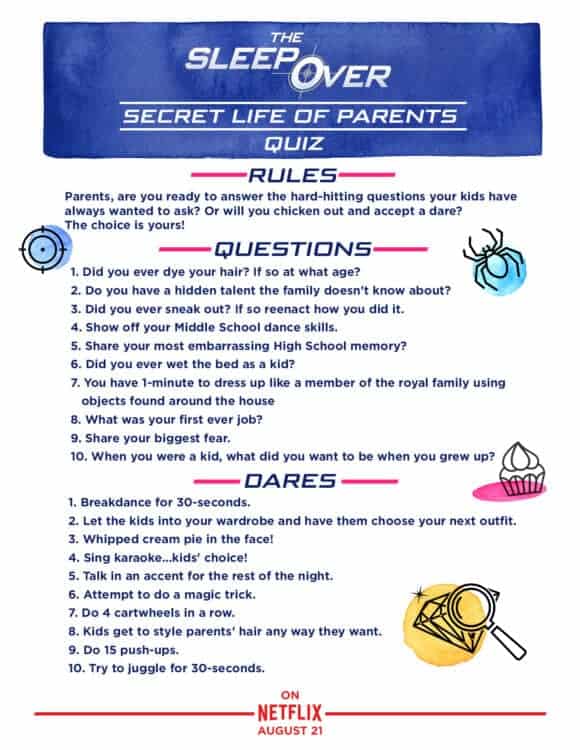 THE SLEEPOVER

SECRET LIFE OF PARENTS QUIZ

RULES

Parents, are you ready to answer the hard-hitting questions your kids have always wanted to ask? Or will you chicken out and accept a dare? The choice is yours!

QUESTIONS

1. Did you ever dye your hair? If so at what age?
2. Do you have a hidden talent the family doesn't know about?
3. Did you ever sneak out? If so reenact how you did it.
4. Show off your Middle School dance skills.
5. Share your most embarrassing High School memory?
6. Did you ever wet the bed as a kid?
7. You have 1-minute to dress up like a member of the royal family using objects found around the house
8. What was your first ever job?
9. Share your biggest fear.
10. When you were a kid, what did you want to be when you grew up?

DARES

1. Breakdance for 30-seconds.
2. Let the kids into your wardrobe and have them choose your next outfit.
3. Whipped cream pie in the face!
4. Sing karaoke...kids' choice!
5. Talk in an accent for the rest of the night.
6. Attempt to do a magic trick.
7. Do 4 cartwheels in a row.
8. Kids get to style parents' hair any way they want.
9. Do 15 push-ups.
10. Try to juggle for 30-seconds.

ON
NETFLIX
AUGUST 21